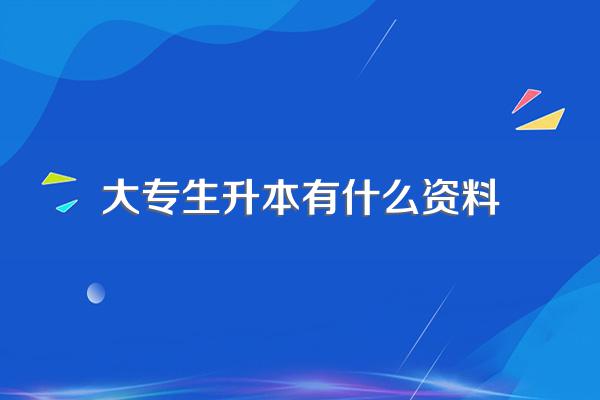 大专生升本有什么资料